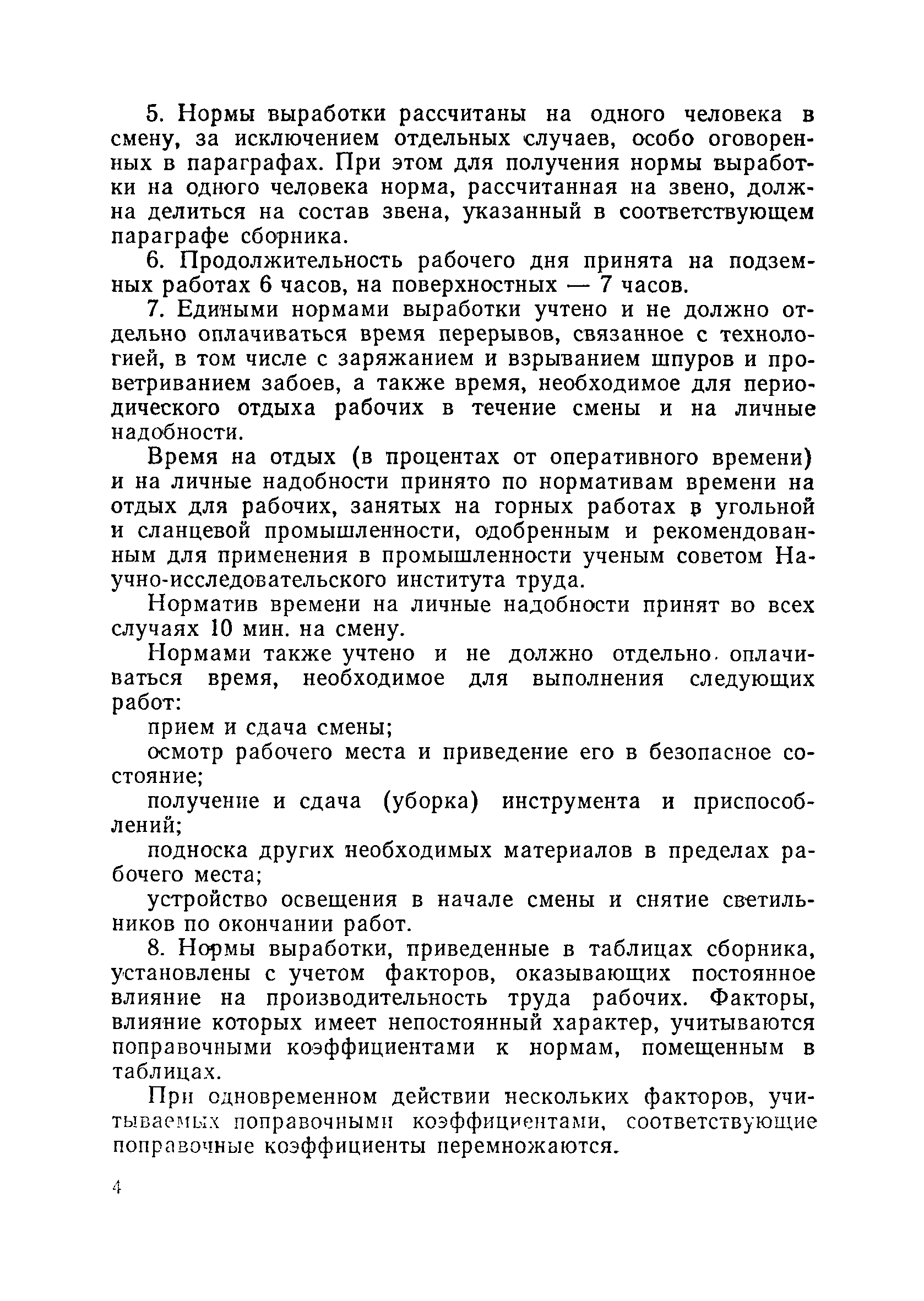 5. Нормы выработки рассчитаны на одного человека в смену, за исключением отдельных случаев, особо оговоренных в параграфах. При этом для получения нормы выработки на одного человека норма, рассчитанная на звено, должна делиться на состав звена, указанный в соответствующем параграфе сборника.

6. Продолжительность рабочего дня принята на подземных работах 6 часов, на поверхностных — 7 часов.

7. Едиными нормами выработки учтено и не должно отдельно оплачиваться время перерывов, связанное с технологией, в том числе с заряжанием и взрыванием шпуров и проветриванием забоев, а также время, необходимое для периодического отдыха рабочих в течение смены и на личные надобности.

Время на отдых (в процентах от оперативного времени) и на личные надобности принято по нормативам времени на отдых для рабочих, занятых на горных работах в угольной и сланцевой промышленности, одобренным и рекомендованным для применения в промышленности ученым советом Научно-исследовательского института труда.

Норматив времени на личные надобности принят во всех случаях 10 мин. на смену.

Нормами также учтено и не должно отдельно оплачиваться время, необходимое для выполнения следующих работ:

прием и сдача смены;

осмотр рабочего места и приведение его в безопасное состояние;

получение и сдача (уборка) инструмента и приспособлений;

подноска других необходимых материалов в пределах рабочего места;

устройство освещения в начале смены и снятие светильников по окончании работ.

8. Нормы выработки, приведенные в таблицах сборника, установлены с учетом факторов, оказывающих постоянное влияние на производительность труда рабочих. Факторы, влияние которых имеет непостоянный характер, учитываются поправочными коэффициентами к нормам, помещенным в таблицах.

При одновременном действии нескольких факторов, учитываемых поправочными коэффициентами, соответствующие поправочные коэффициенты перемножаются.

4